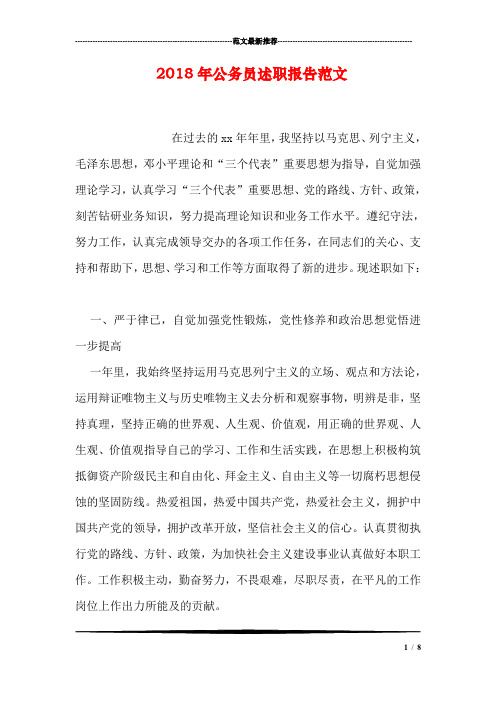 范文最新推荐

2018年公务员述职报告范文

在过去的xx年年里，我坚持以马克思、列宁主义，毛泽东思想，邓小平理论和“三个代表”重要思想为指导，自觉加强理论学习，认真学习“三个代表”重要思想、党的路线、方针、政策，刻苦钻研业务知识，努力提高理论知识和业务工作水平。遵纪守法，努力工作，认真完成领导交办的各项工作任务，在同志们的关心、支持和帮助下，思想、学习和工作等方面取得了新的进步。现述职如下：

一、严于律已，自觉加强党性锻炼，党性修养和政治思想觉悟进一步提高

一年里，我始终坚持运用马克思列宁主义的立场、观点和方法论，运用辩证唯物主义与历史唯物主义去分析和观察事物，明辨是非，坚持真理，坚持正确的世界观、人生观、价值观，用正确的世界观、人生观、价值观指导自己的学习、工作和生活实践，在思想上积极构筑抵御资产阶级民主和自由化、拜金主义、自由主义等一切腐朽思想侵蚀的坚固防线。热爱祖国，热爱中国共产党，热爱社会主义，拥护中国共产党的领导，拥护改革开放，坚信社会主义的信心。认真贯彻执行党的路线、方针、政策，为加快社会主义建设事业认真做好本职工作。工作积极主动，勤奋努力，不畏艰难，尽职尽责，在平凡的工作岗位上作出力所能及的贡献。

1 / 8